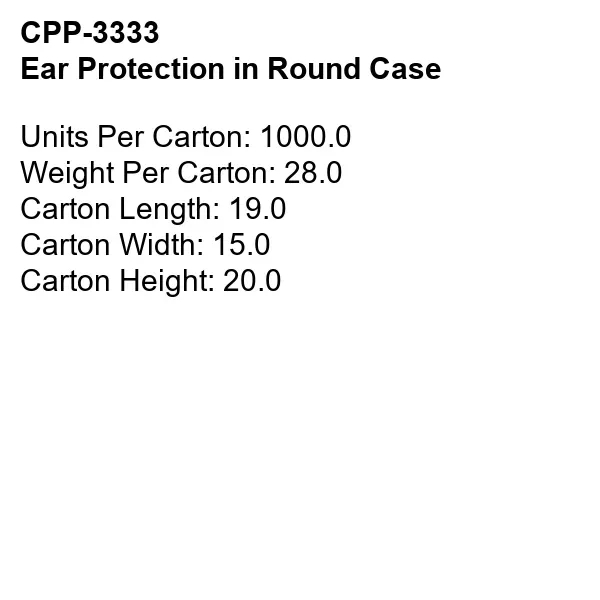 CPP-3333
Ear Protection in Round Case

Units Per Carton: 1000.0
Weight Per Carton: 28.0
Carton Length: 19.0
Carton Width: 15.0
Carton Height: 20.0